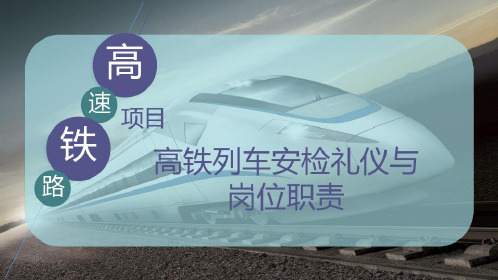 高

速

铁

路

项目

高铁列车安检礼仪与岗位职责